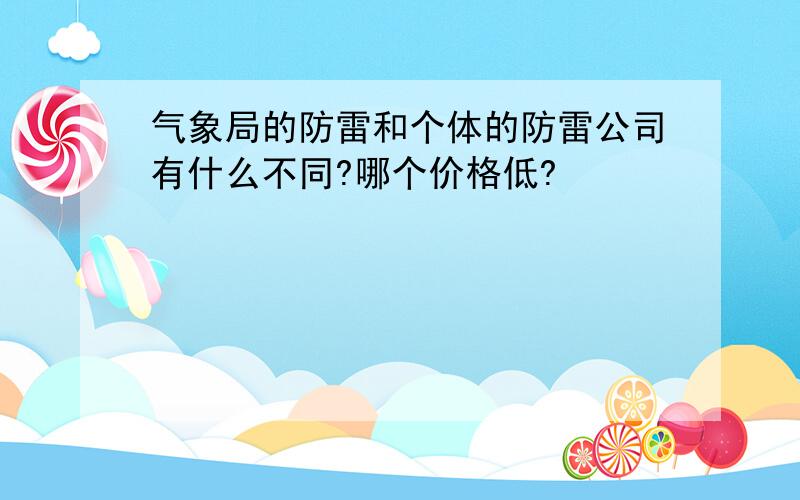 气象局的防雷和个体的防雷公司有什么不同?哪个价格低?